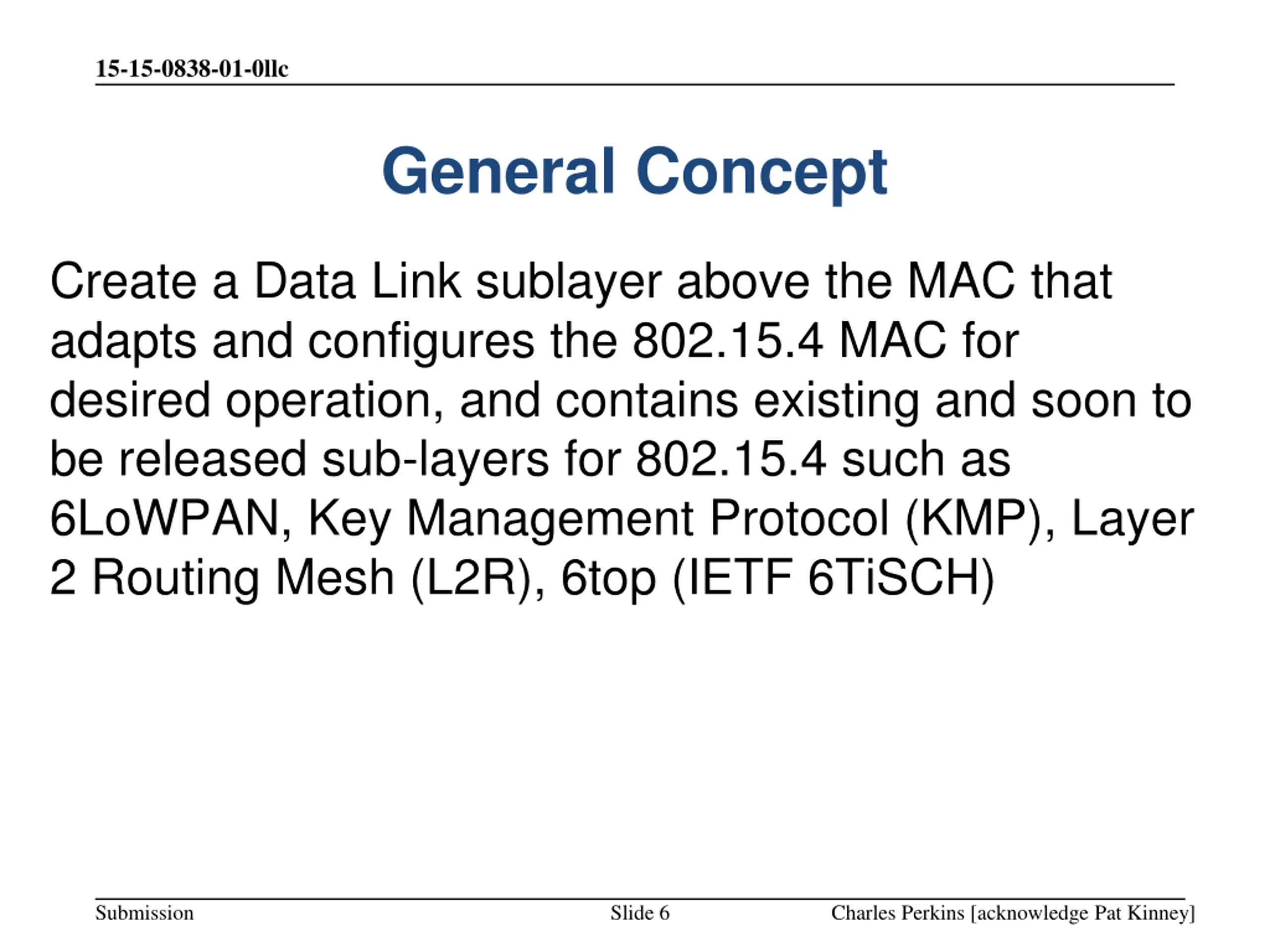 15-15-0838-01-0llc

General Concept

Create a Data Link sublayer above the MAC that adapts and configures the 802.15.4 MAC for desired operation, and contains existing and soon to be released sub-layers for 802.15.4 such as 6LoWPAN, Key Management Protocol (KMP), Layer 2 Routing Mesh (L2R), 6top (IETF 6TiSCH)

Submission Slide 6 Charles Perkins [acknowledge Pat Kinney]